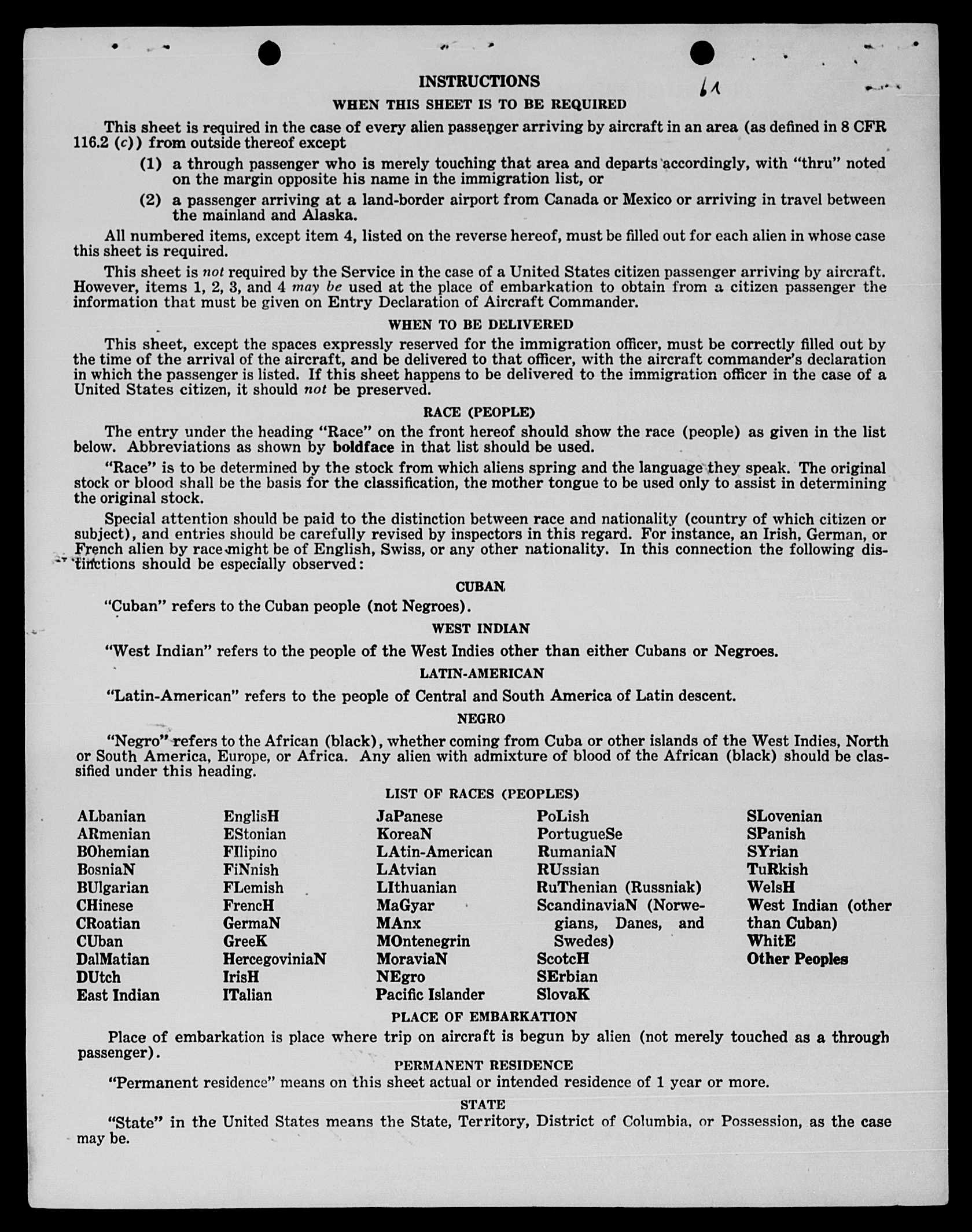 INSTRUCTIONS

61

WHEN THIS SHEET IS TO BE REQUIRED

This sheet is required in the case of every alien passenger arriving by aircraft in an area (as defined in 8 CFR 116.2 (c)) from outside thereof except

(1) a through passenger who is merely touching that area and departs accordingly, with "thru" noted on the margin opposite his name in the immigration list, or

(2) a passenger arriving at a land-border airport from Canada or Mexico or arriving in travel between the mainland and Alaska.

All numbered items, except item 4, listed on the reverse hereof, must be filled out for each alien in whose case this sheet is required.

This sheet is not required by the Service in the case of a United States citizen passenger arriving by aircraft. However, items 1, 2, 3, and 4 may be used at the place of embarkation to obtain from a citizen passenger the information that must be given on Entry Declaration of Aircraft Commander.

WHEN TO BE DELIVERED

This sheet, except the spaces expressly reserved for the immigration officer, must be correctly filled out by the time of the arrival of the aircraft, and be delivered to that officer, with the aircraft commander's declaration in which the passenger is listed. If this sheet happens to be delivered to the immigration officer in the case of a United States citizen, it should not be preserved.

RACE (PEOPLE)

The entry under the heading "Race" on the front hereof should show the race (people) as given in the list below. Abbreviations as shown by boldface in that list should be used.

"Race" is to be determined by the stock from which aliens spring and the language they speak. The original stock or blood shall be the basis for the classification, the mother tongue to be used only to assist in determining the original stock.

Special attention should be paid to the distinction between race and nationality (country of which citizen or subject), and entries should be carefully revised by inspectors in this regard. For instance, an Irish, German, or French alien by race might be of English, Swiss, or any other nationality. In this connection the following distinctions should be especially observed:

CUBAN

"Cuban" refers to the Cuban people (not Negroes).

WEST INDIAN

"West Indian" refers to the people of the West Indies other than either Cubans or Negroes.

LATIN-AMERICAN

"Latin-American" refers to the people of Central and South America of Latin descent.

NEGRO

"Negro" refers to the African (black), whether coming from Cuba or other islands of the West Indies, North or South America, Europe, or Africa. Any alien with admixture of blood of the African (black) should be classified under this heading.

LIST OF RACES (PEOPLES)

ALbanian
ARmenian
BOhemian
BosniaN
BUlgarian
CHinese
CRoatian
CUban
DalMatian
DUtch
East Indian

EnglisH
EStonian
FIlipino
FiNnish
FLemish
FrencH
GermaN
GreeK
HercegoviniaN
IrisH
ITalian

JaPanese
KoreaN
LAtin-American
LAtvian
LIthuanian
MaGyar
MAnx
MOntenegrin
MoraviaN
NEgro
Pacific Islander

PoLish
PortugueSe
RumaniaN
RUssian
RuThenian (Russniak)
ScandinaviaN (Norwegians, Danes, and Swedes)
ScotcH
SErbian
SlovaK

SLovenian
SPanish
SYrian
TuRkish
WelsH
West Indian (other than Cuban)
WhitE
Other Peoples

PLACE OF EMBARKATION

Place of embarkation is place where trip on aircraft is begun by alien (not merely touched as a through passenger).

PERMANENT RESIDENCE

"Permanent residence" means on this sheet actual or intended residence of 1 year or more.

STATE

"State" in the United States means the State, Territory, District of Columbia, or Possession, as the case may be.